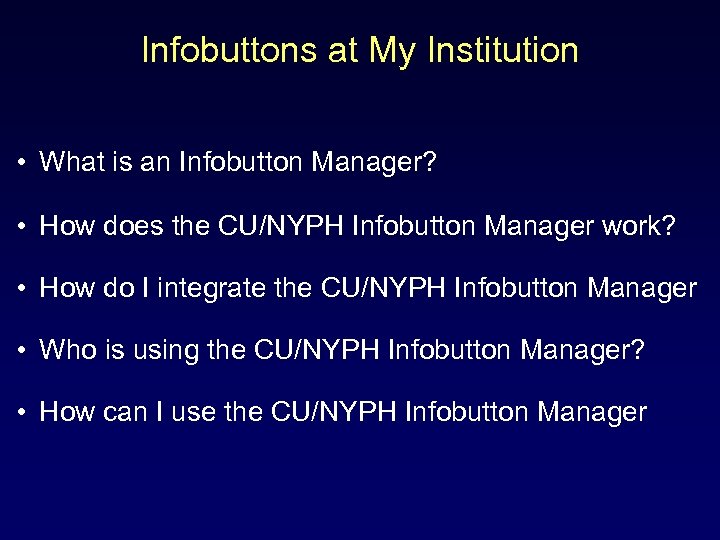 Infobuttons at My Institution

• What is an Infobutton Manager?

• How does the CU/NYPH Infobutton Manager work?

• How do I integrate the CU/NYPH Infobutton Manager

• Who is using the CU/NYPH Infobutton Manager?

• How can I use the CU/NYPH Infobutton Manager